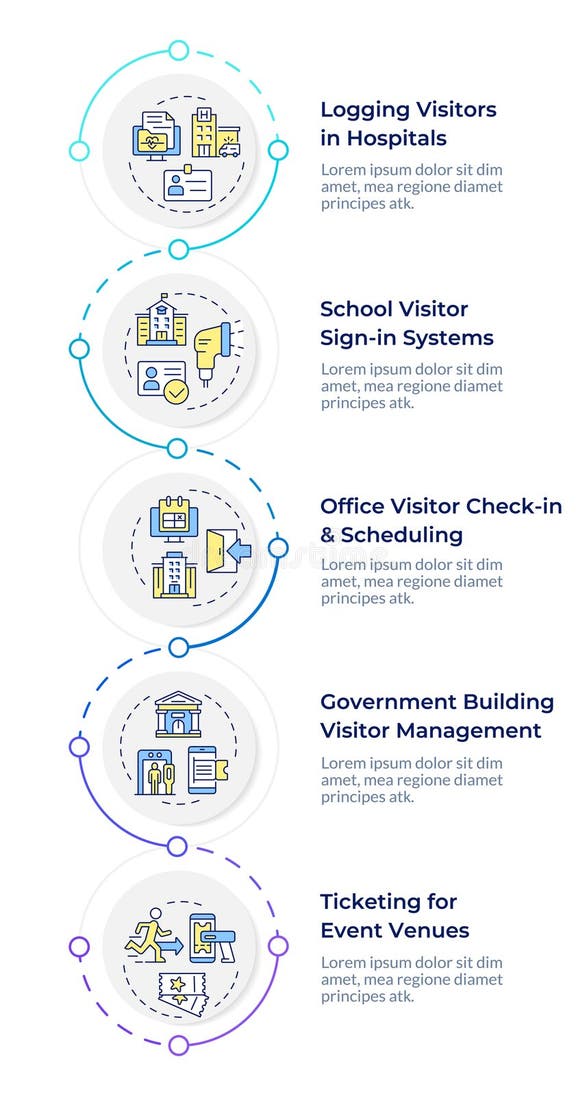 Logging Visitors in Hospitals

Lorem ipsum dolor sit dim amet, mea regione diamet principes atk.

School Visitor Sign-in Systems

Lorem ipsum dolor sit dim amet, mea regione diamet principes atk.

Office Visitor Check-in & Scheduling

Lorem ipsum dolor sit dim amet, mea regione diamet principes atk.

Government Building Visitor Management

Lorem ipsum dolor sit dim amet, mea regione diamet principes atk.

Ticketing for Event Venues

Lorem ipsum dolor sit dim amet, mea regione diamet principes atk.